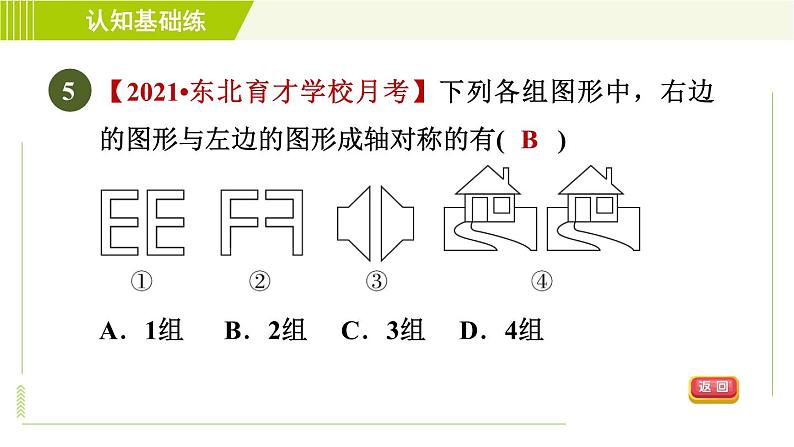 认知基础练

5 【2021•东北育才学校月考】下列各组图形中，右边的图形与左边的图形成轴对称的有( B )

①　②　③　④

A．1组　B．2组　C．3组　D．4组

返回